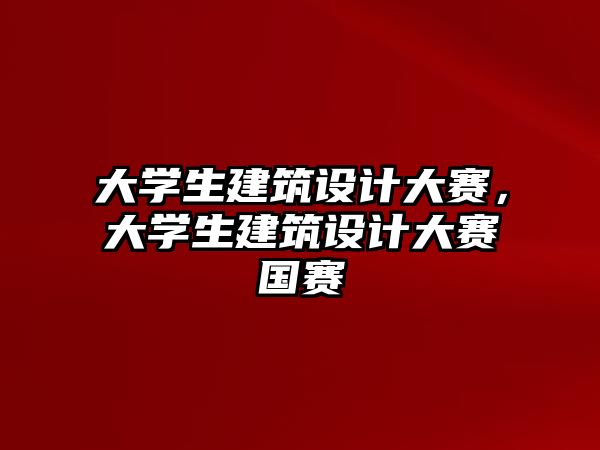 大学生建筑设计大赛，大学生建筑设计大赛国赛